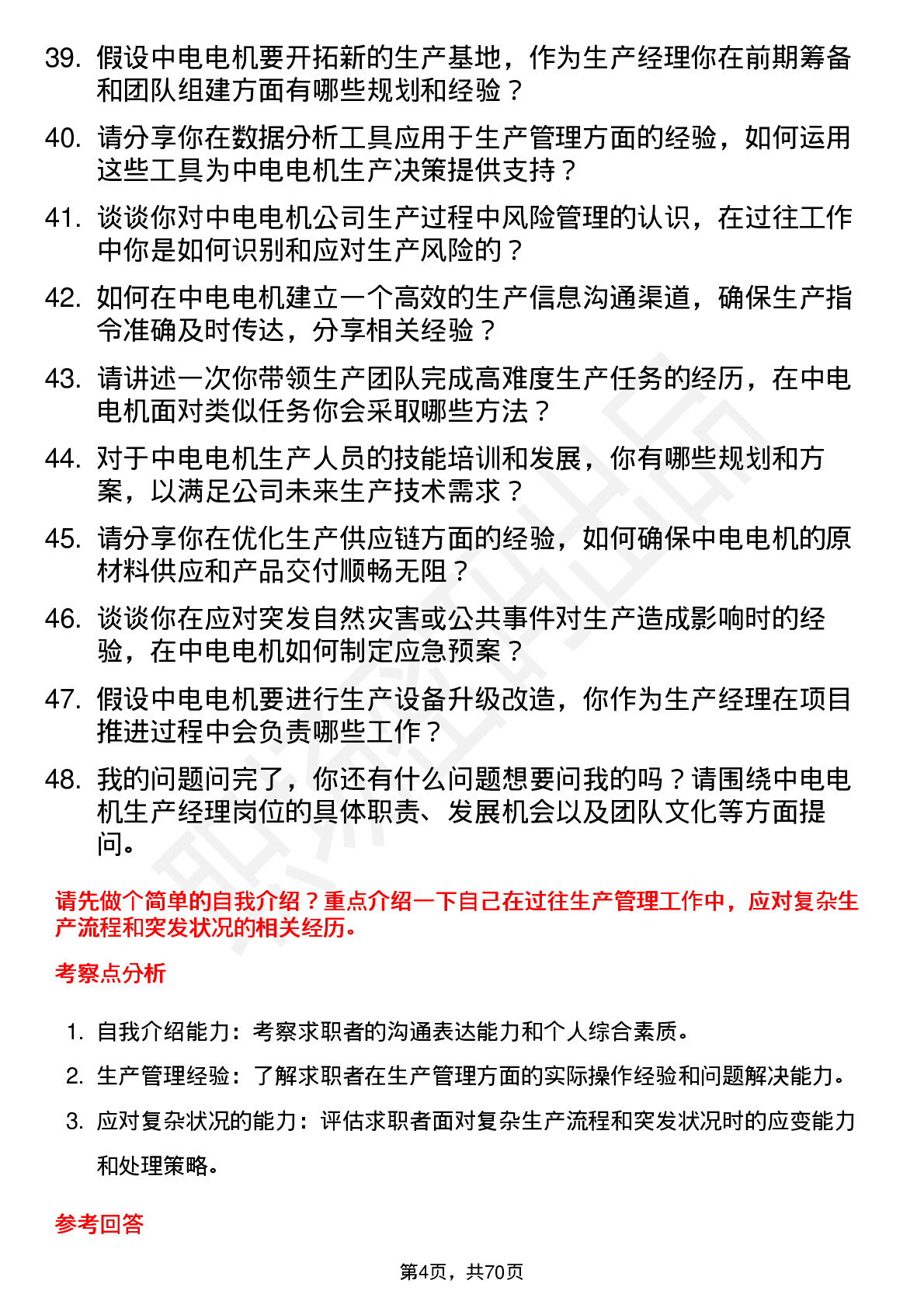 39. 假设中电电机要开拓新的生产基地，作为生产经理你在前期筹备和团队组建方面有哪些规划和经验？

40. 请分享你在数据分析工具应用于生产管理方面的经验，如何运用这些工具为中电电机生产决策提供支持？

41. 谈谈你对中电电机公司生产过程中风险管理的认识，在过往工作中你是如何识别和应对生产风险的？

42. 如何在中电电机建立一个高效的生产信息沟通渠道，确保生产指令准确及时传达，分享相关经验？

43. 请讲述一次你带领生产团队完成高难度生产任务的经历，在中电电机面对类似任务你会采取哪些方法？

44. 对于中电电机生产人员的技能培训和发展，你有哪些规划和方案，以满足公司未来生产技术需求？

45. 请分享你在优化生产供应链方面的经验，如何确保中电电机的原材料供应和产品交付顺畅无阻？

46. 谈谈你在应对突发自然灾害或公共事件对生产造成影响时的经验，在中电电机如何制定应急预案？

47. 假设中电电机要进行生产设备升级改造，你作为生产经理在项目推进过程中会负责哪些工作？

48. 我的问题问完了，你还有什么问题想要问我的吗？请围绕中电电机生产经理岗位的具体职责、发展机会以及团队文化等方面提问。

请先做个简单的自我介绍？重点介绍一下自己在过往生产管理工作中，应对复杂生产流程和突发状况的相关经历。

考察点分析

1. 自我介绍能力：考察求职者的沟通表达能力和个人综合素质。
2. 生产管理经验：了解求职者在生产管理方面的实际操作经验和问题解决能力。
3. 应对复杂状况的能力：评估求职者面对复杂生产流程和突发状况时的应变能力和处理策略。

参考回答

第4页，共70页